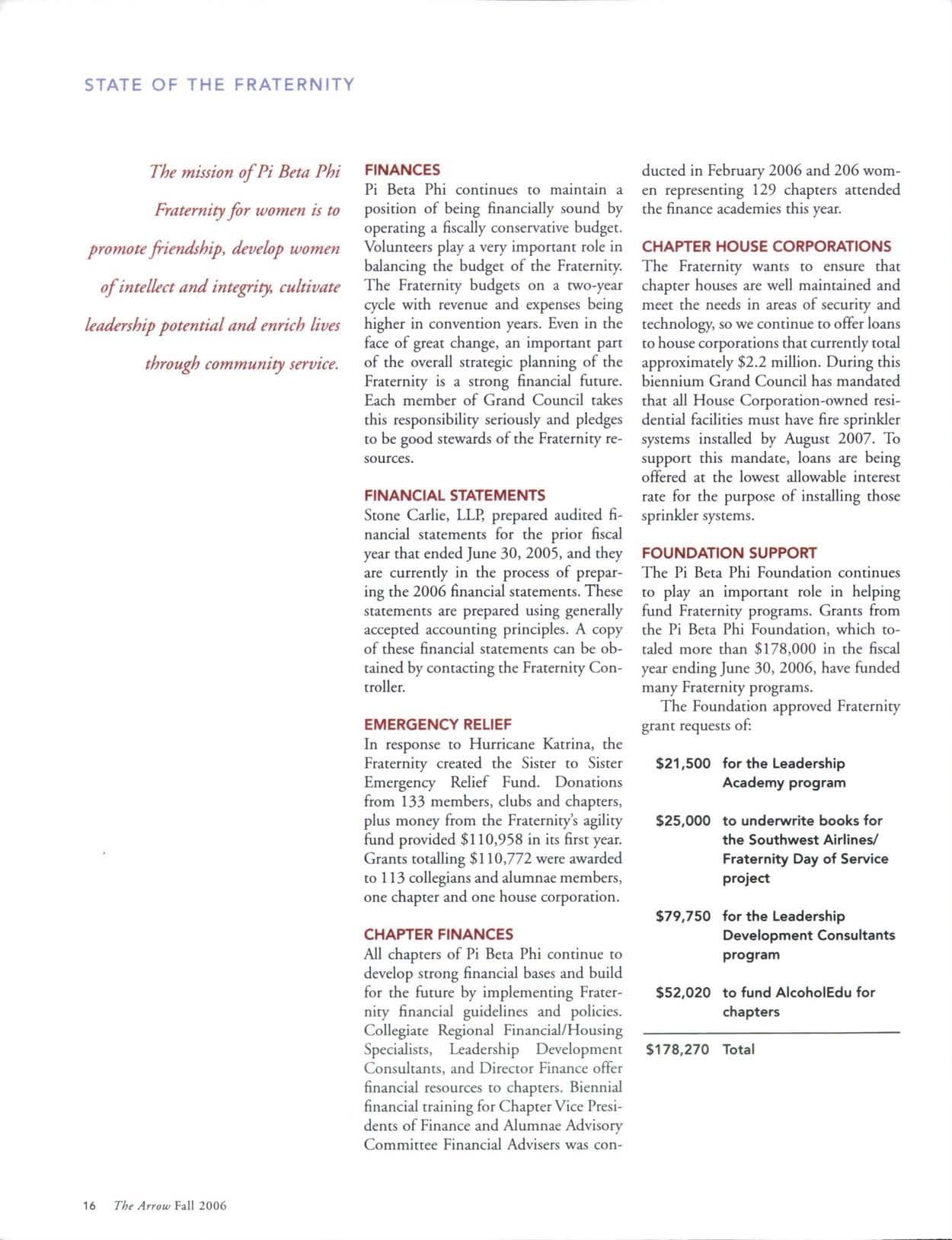 STATE OF THE FRATERNITY

The mission of Pi Beta Phi Fraternity for women is to promote friendship, develop women of intellect and integrity, cultivate leadership potential and enrich lives through community service.

FINANCES
Pi Beta Phi continues to maintain a position of being financially sound by operating a fiscally conservative budget. Volunteers play a very important role in balancing the budget of the Fraternity. The Fraternity budgets on a two-year cycle with revenue and expenses being higher in convention years. Even in the face of great change, an important part of the overall strategic planning of the Fraternity is a strong financial future. Each member of Grand Council takes this responsibility seriously and pledges to be good stewards of the Fraternity resources.

FINANCIAL STATEMENTS
Stone Carlie, LLP, prepared audited financial statements for the prior fiscal year that ended June 30, 2005, and they are currently in the process of preparing the 2006 financial statements. These statements are prepared using generally accepted accounting principles. A copy of these financial statements can be obtained by contacting the Fraternity Controller.

EMERGENCY RELIEF
In response to Hurricane Katrina, the Fraternity created the Sister to Sister Emergency Relief Fund. Donations from 133 members, clubs and chapters, plus money from the Fraternity's agility fund provided $110,958 in its first year. Grants totalling $110,772 were awarded to 113 collegians and alumnae members, one chapter and one house corporation.

CHAPTER FINANCES
All chapters of Pi Beta Phi continue to develop strong financial bases and build for the future by implementing Fraternity financial guidelines and policies. Collegiate Regional Financial/Housing Specialists, Leadership Development Consultants, and Director Finance offer financial resources to chapters. Biennial financial training for Chapter Vice Presidents of Finance and Alumnae Advisory Committee Financial Advisers was conducted in February 2006 and 206 women representing 129 chapters attended the finance academies this year.

CHAPTER HOUSE CORPORATIONS
The Fraternity wants to ensure that chapter houses are well maintained and meet the needs in areas of security and technology, so we continue to offer loans to house corporations that currently total approximately $2.2 million. During this biennium Grand Council has mandated that all House Corporation-owned residential facilities must have fire sprinkler systems installed by August 2007. To support this mandate, loans are being offered at the lowest allowable interest rate for the purpose of installing those sprinkler systems.

FOUNDATION SUPPORT
The Pi Beta Phi Foundation continues to play an important role in helping fund Fraternity programs. Grants from the Pi Beta Phi Foundation, which totaled more than $178,000 in the fiscal year ending June 30, 2006, have funded many Fraternity programs.

The Foundation approved Fraternity grant requests of:

| | |
|---|---|
| $21,500 | for the Leadership Academy program |
| $25,000 | to underwrite books for the Southwest Airlines/ Fraternity Day of Service project |
| $79,750 | for the Leadership Development Consultants program |
| $52,020 | to fund AlcoholEdu for chapters |
| $178,270 | Total |

16 The Arrow Fall 2006